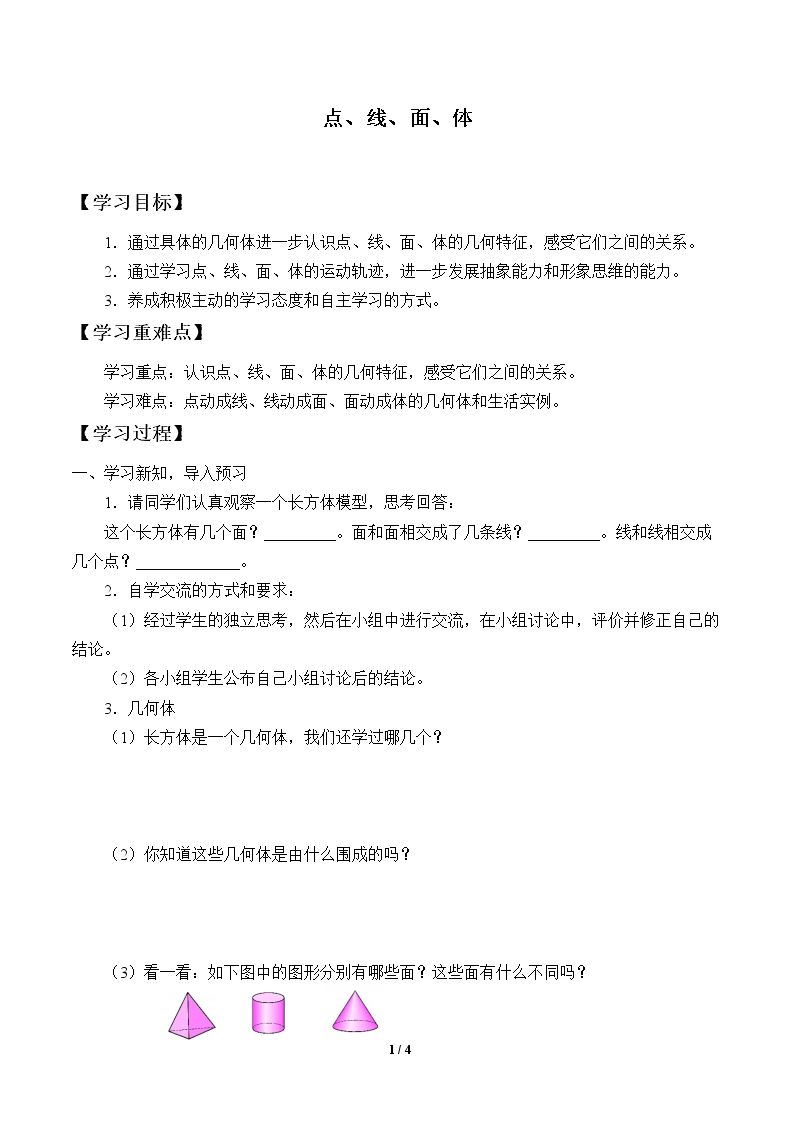 点、线、面、体

【学习目标】

1．通过具体的几何体进一步认识点、线、面、体的几何特征，感受它们之间的关系。

2．通过学习点、线、面、体的运动轨迹，进一步发展抽象能力和形象思维的能力。

3．养成积极主动的学习态度和自主学习的方式。

【学习重难点】

学习重点：认识点、线、面、体的几何特征，感受它们之间的关系。

学习难点：点动成线、线动成面、面动成体的几何体和生活实例。

【学习过程】

一、学习新知，导入预习

1．请同学们认真观察一个长方体模型，思考回答：

这个长方体有几个面？____。面和面相交成了几条线？____。线和线相交成几个点？____。

2．自学交流的方式和要求：

（1）经过学生的独立思考，然后在小组中进行交流，在小组讨论中，评价并修正自己的结论。

（2）各小组学生公布自己小组讨论后的结论。

3．几何体

（1）长方体是一个几何体，我们还学过哪几个？

（2）你知道这些几何体是由什么围成的吗？

（3）看一看：如下图中的图形分别有哪些面？这些面有什么不同吗？

1 / 4